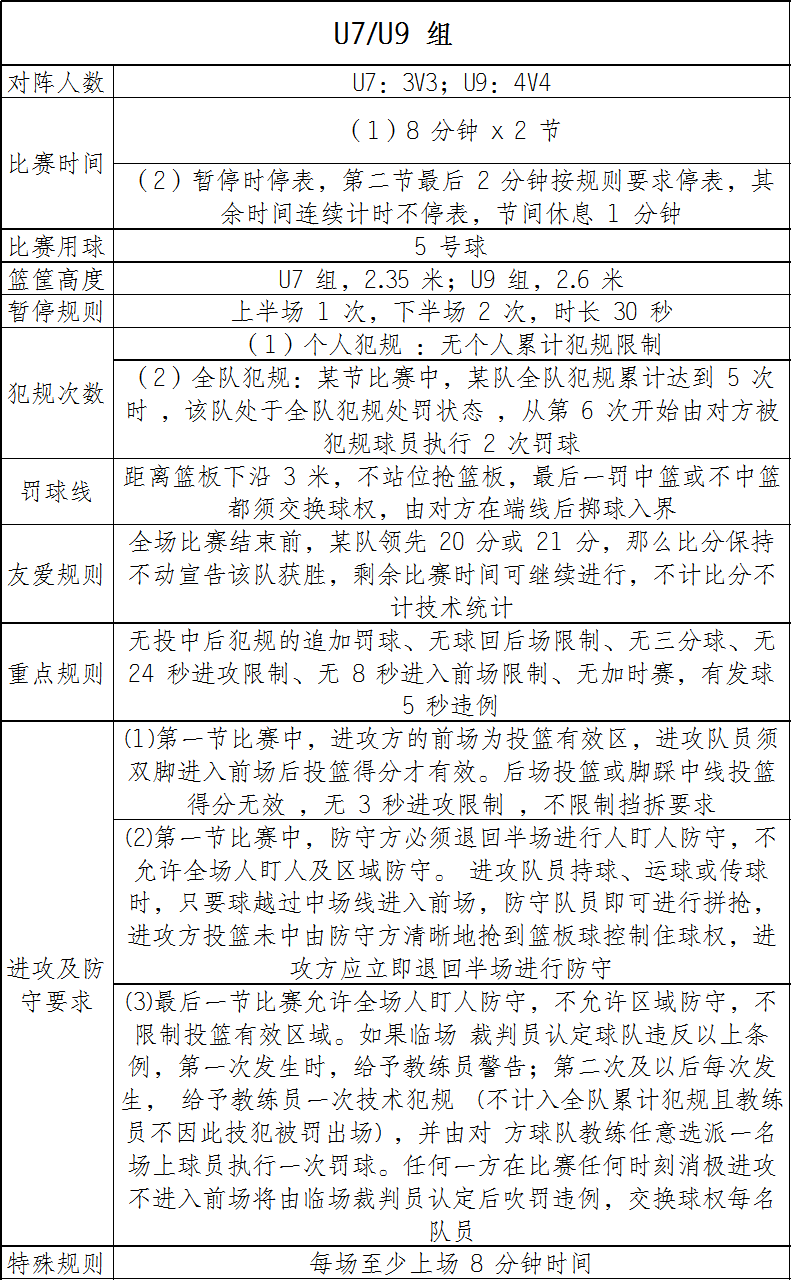 | U7/U9 组 | |
|---|---|
| 对阵人数 | U7：3V3；U9：4V4 |
| 比赛时间 | （1）8 分钟 x 2 节 |
| | （2）暂停时停表，第二节最后 2 分钟按规则要求停表，其余时间连续计时不停表，节间休息 1 分钟 |
| 比赛用球 | 5 号球 |
| 篮筐高度 | U7 组，2.35 米；U9 组，2.6 米 |
| 暂停规则 | 上半场 1 次，下半场 2 次，时长 30 秒 |
| 犯规次数 | （1）个人犯规 ：无个人累计犯规限制 |
| | （2）全队犯规：某节比赛中，某队全队犯规累计达到 5 次时 ，该队处于全队犯规处罚状态 ，从第 6 次开始由对方被犯规球员执行 2 次罚球 |
| 罚球线 | 距离篮板下沿 3 米，不站位抢篮板，最后一罚中篮或不中篮都须交换球权，由对方在端线后掷球入界 |
| 友爱规则 | 全场比赛结束前，某队领先 20 分或 21 分，那么比分保持不动宣告该队获胜，剩余比赛时间可继续进行，不计比分不计技术统计 |
| 重点规则 | 无投中后犯规的追加罚球、无球回后场限制、无三分球、无 24 秒进攻限制、无 8 秒进入前场限制、无加时赛，有发球 5 秒违例 |
| 进攻及防守要求 | (1)第一节比赛中，进攻方的前场为投篮有效区，进攻队员须双脚进入前场后投篮得分才有效。后场投篮或脚踩中线投篮得分无效 ，无 3 秒进攻限制 ，不限制挡拆要求 |
| | (2)第一节比赛中，防守方必须退回半场进行人盯人防守，不允许全场人盯人及区域防守。 进攻队员持球、运球或传球时，只要球越过中场线进入前场，防守队员即可进行拼抢，进攻方投篮未中由防守方清晰地抢到篮板球控制住球权，进攻方应立即退回半场进行防守 |
| | (3)最后一节比赛允许全场人盯人防守，不允许区域防守，不限制投篮有效区域。如果临场 裁判员认定球队违反以上条例，第一次发生时，给予教练员警告；第二次及以后每次发生， 给予教练员一次技术犯规 (不计入全队累计犯规且教练员不因此技犯被罚出场)，并由对 方球队教练任意选派一名场上球员执行一次罚球。任何一方在比赛任何时刻消极进攻不进入前场将由临场裁判员认定后吹罚违例，交换球权每名队员 |
| 特殊规则 | 每场至少上场 8 分钟时间 |